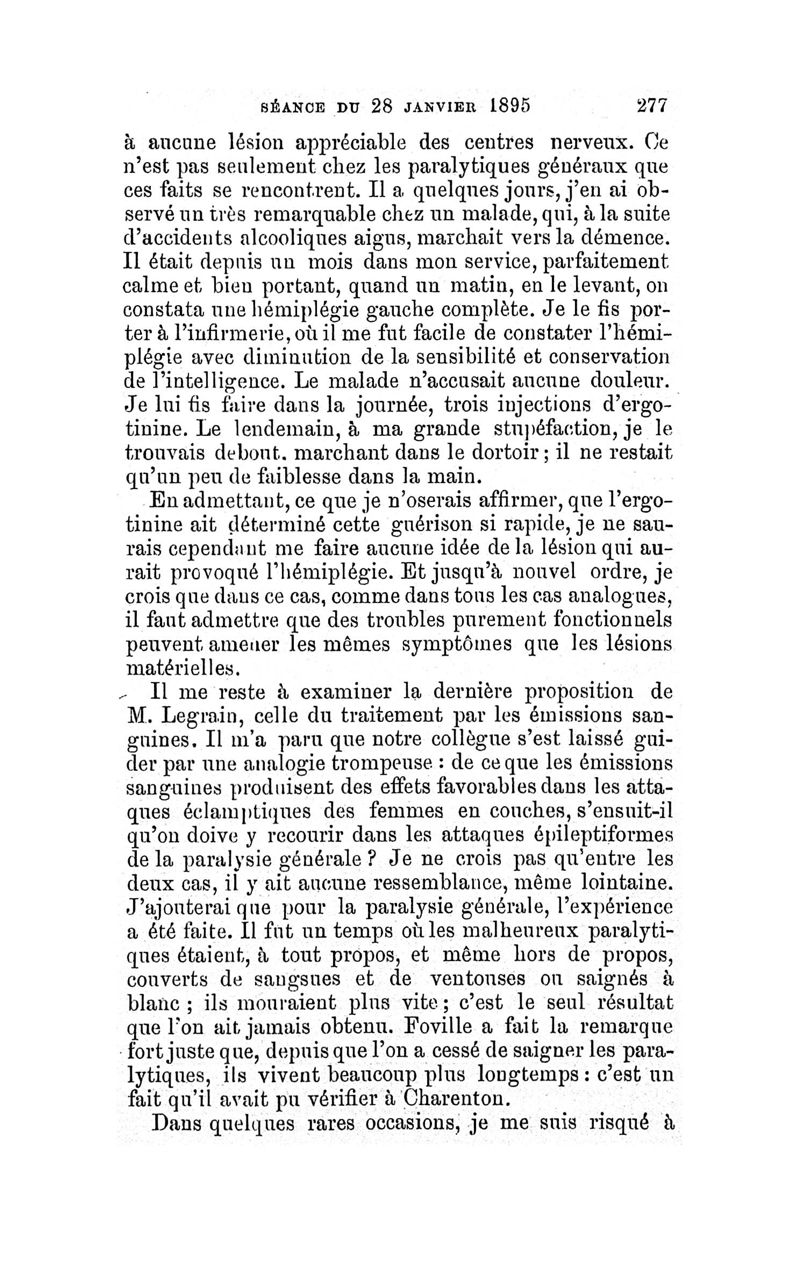 SÉANCE DU 28 JANVIER 1895 277

à aucune lésion appréciable des centres nerveux. Ce n'est pas seulement chez les paralytiques généraux que ces faits se rencontrent. Il a quelques jours, j'en ai observé un très remarquable chez un malade, qui, à la suite d'accidents alcooliques aigus, marchait vers la démence. Il était depuis un mois dans mon service, parfaitement calme et bien portant, quand un matin, en le levant, on constata une hémiplégie gauche complète. Je le fis porter à l'infirmerie, où il me fut facile de constater l'hémiplégie avec diminution de la sensibilité et conservation de l'intelligence. Le malade n'accusait aucune douleur. Je lui fis faire dans la journée, trois injections d'ergotinine. Le lendemain, à ma grande stupéfaction, je le trouvais debout, marchant dans le dortoir; il ne restait qu'un peu de faiblesse dans la main.

En admettant, ce que je n'oserais affirmer, que l'ergotinine ait déterminé cette guérison si rapide, je ne saurais cependant me faire aucune idée de la lésion qui aurait provoqué l'hémiplégie. Et jusqu'à nouvel ordre, je crois que dans ce cas, comme dans tous les cas analogues, il faut admettre que des troubles purement fonctionnels peuvent amener les mêmes symptômes que les lésions matérielles.

Il me reste à examiner la dernière proposition de M. Legrain, celle du traitement par les émissions sanguines. Il m'a paru que notre collègue s'est laissé guider par une analogie trompeuse : de ce que les émissions sanguines produisent des effets favorables dans les attaques éclamptiques des femmes en couches, s'ensuit-il qu'on doive y recourir dans les attaques épileptiformes de la paralysie générale ? Je ne crois pas qu'entre les deux cas, il y ait aucune ressemblance, même lointaine. J'ajouterai que pour la paralysie générale, l'expérience a été faite. Il fut un temps où les malheureux paralytiques étaient, à tout propos, et même hors de propos, couverts de sangsues et de ventouses ou saignés à blanc ; ils mouraient plus vite; c'est le seul résultat que l'on ait jamais obtenu. Foville a fait la remarque fort juste que, depuis que l'on a cessé de saigner les paralytiques, ils vivent beaucoup plus longtemps : c'est un fait qu'il avait pu vérifier à Charenton.

Dans quelques rares occasions, je me suis risqué à